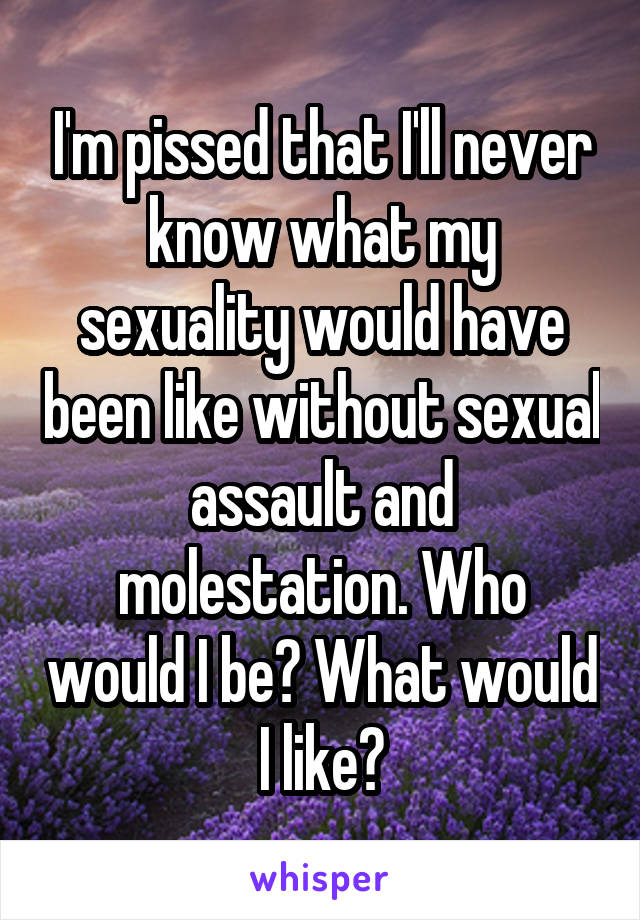 I'm pissed that I'll never know what my sexuality would have been like without sexual assault and molestation. Who would I be? What would I like?

whisper